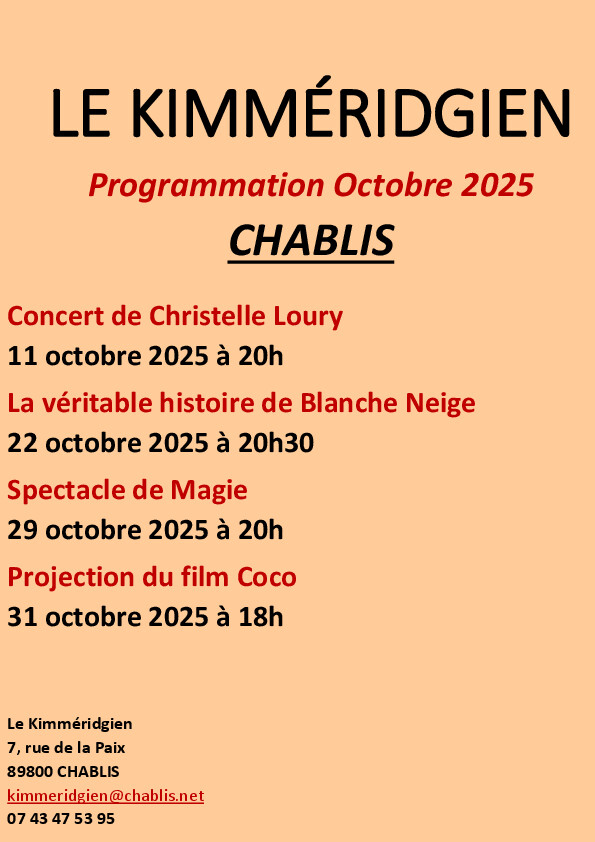 LE KIMMÉRIDGIEN

Programmation Octobre 2025

CHABLIS

Concert de Christelle Loury
11 octobre 2025 à 20h

La véritable histoire de Blanche Neige
22 octobre 2025 à 20h30

Spectacle de Magie
29 octobre 2025 à 20h

Projection du film Coco
31 octobre 2025 à 18h

Le Kimméridgien
7, rue de la Paix
89800 CHABLIS
kimmeridgien@chablis.net
07 43 47 53 95